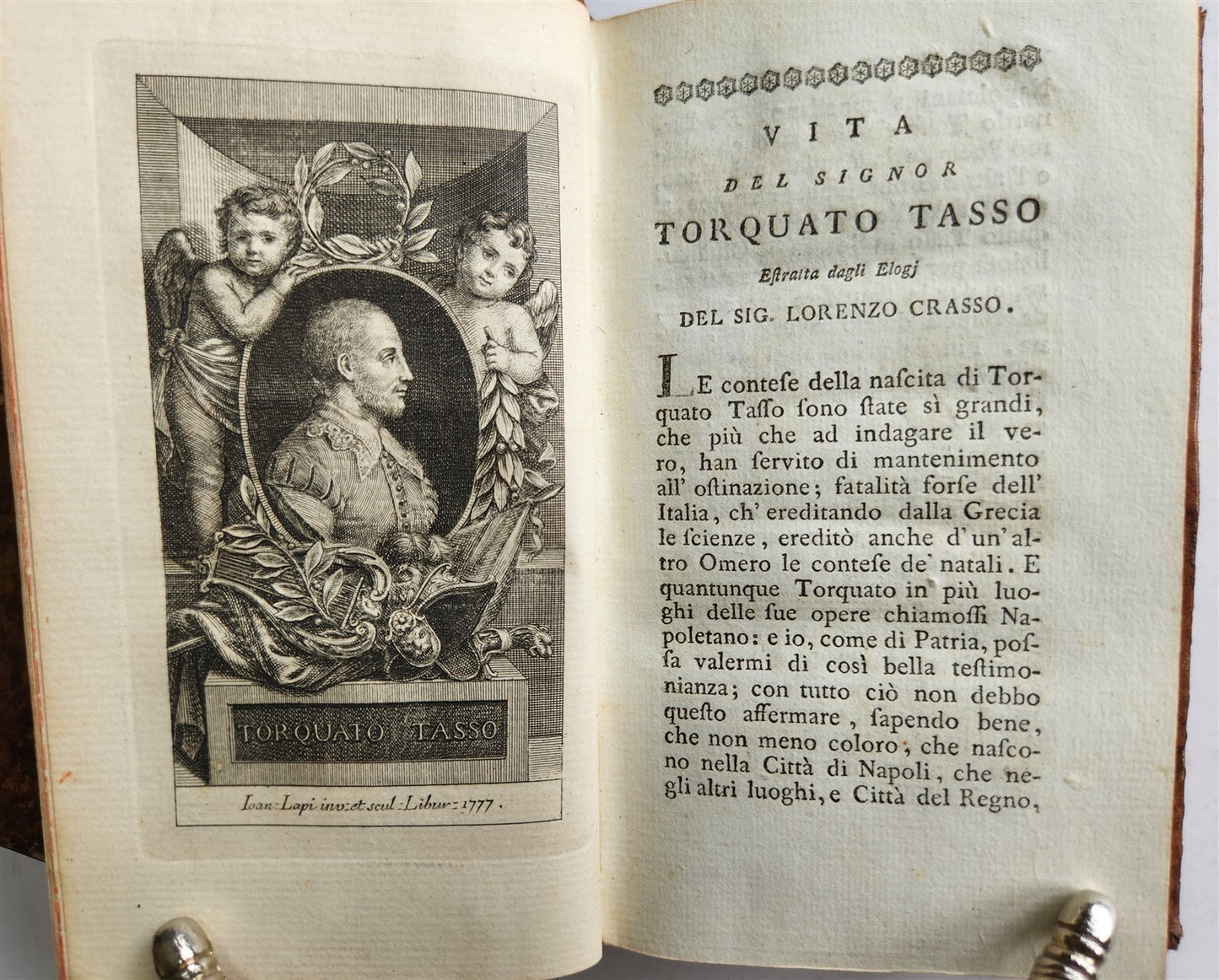 TORQUATO TASSO

Ioan: Lapi inv: et scul: Libur: 1777.

VITA

DEL SIGNOR

TORQUATO TASSO

Estratta dagli Elogj

DEL SIG. LORENZO CRASSO.

LE contese della nascita di Torquato Tasso sono state sì grandi, che più che ad indagare il vero, han servito di mantenimento all' ostinazione; fatalità forse dell' Italia, ch' ereditando dalla Grecia le scienze, ereditò anche d' un' altro Omero le contese de' natali. E quantunque Torquato in più luoghi delle sue opere chiamossi Napoletano: e io, come di Patria, possa valermi di così bella testimonianza; con tutto ciò non debbo questo affermare, sapendo bene, che non meno coloro, che nascono nella Città di Napoli, che negli altri luoghi, e Città del Regno,